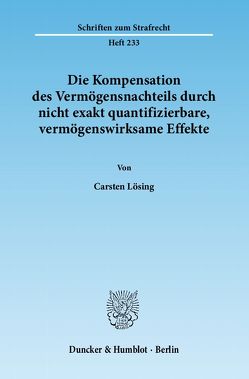 Schriften zum Strafrecht

Heft 233

Die Kompensation des Vermögensnachteils durch nicht exakt quantifizierbare, vermögenswirksame Effekte

Von

Carsten Lösing

Duncker & Humblot · Berlin